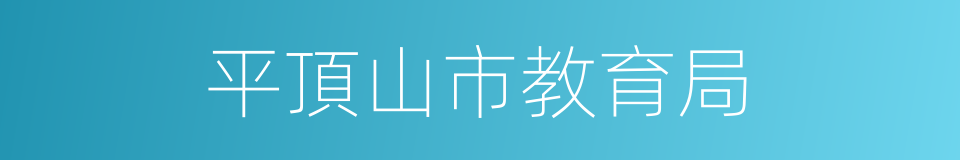 平頂山市教育局